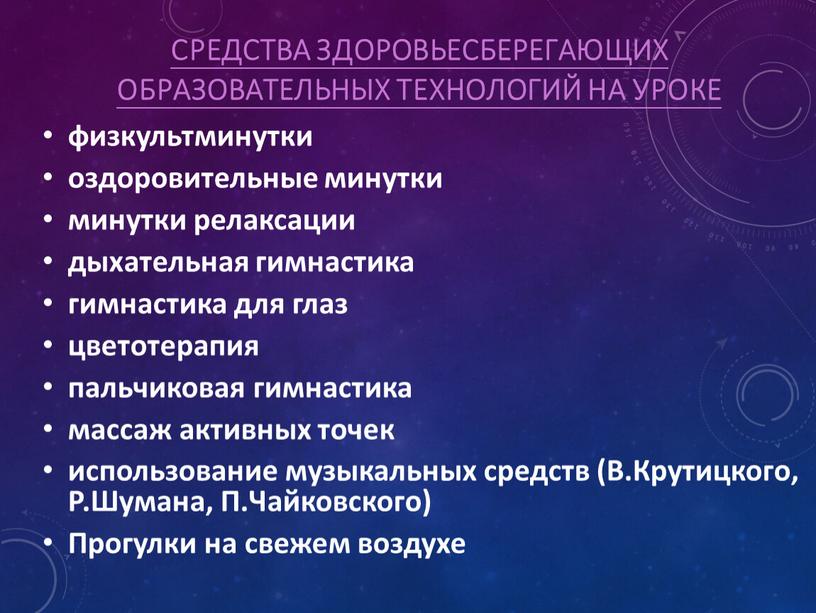 СРЕДСТВА ЗДОРОВЬЕСБЕРЕГАЮЩИХ ОБРАЗОВАТЕЛЬНЫХ ТЕХНОЛОГИЙ НА УРОКЕ

• физкультминутки
• оздоровительные минутки
• минутки релаксации
• дыхательная гимнастика
• гимнастика для глаз
• цветотерапия
• пальчиковая гимнастика
• массаж активных точек
• использование музыкальных средств (В.Крутицкого, Р.Шумана, П.Чайковского)
• Прогулки на свежем воздухе